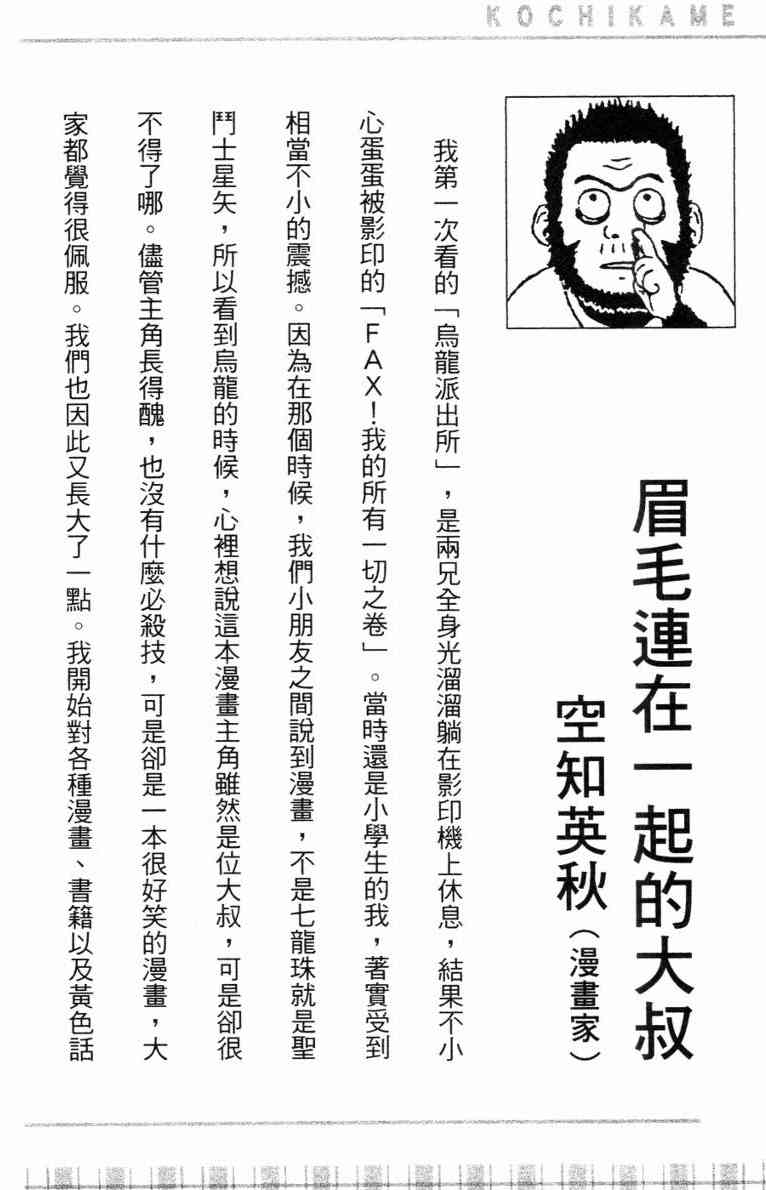 KOCHIKAME

眉毛連在一起的大叔

空知英秋（漫畫家）

我第一次看的「烏龍派出所」，是兩兄全身光溜溜躺在影印機上休息，結果不小心蛋蛋被影印的「FAX！我的所有一切之卷」。當時還是小學生的我，著實受到相當不小的震撼。因為在那個時候，我們小朋友之間說到漫畫，不是七龍珠就是聖鬥士星矢，所以看到烏龍的時候，心裡想說這本漫畫主角雖然是位大叔，可是卻很不得了哪。儘管主角長得醜，也沒有什麼必殺技，可是卻是一本很好笑的漫畫，大家都覺得很佩服。我們也因此又長大了一點。我開始對各種漫畫、書籍以及黃色話